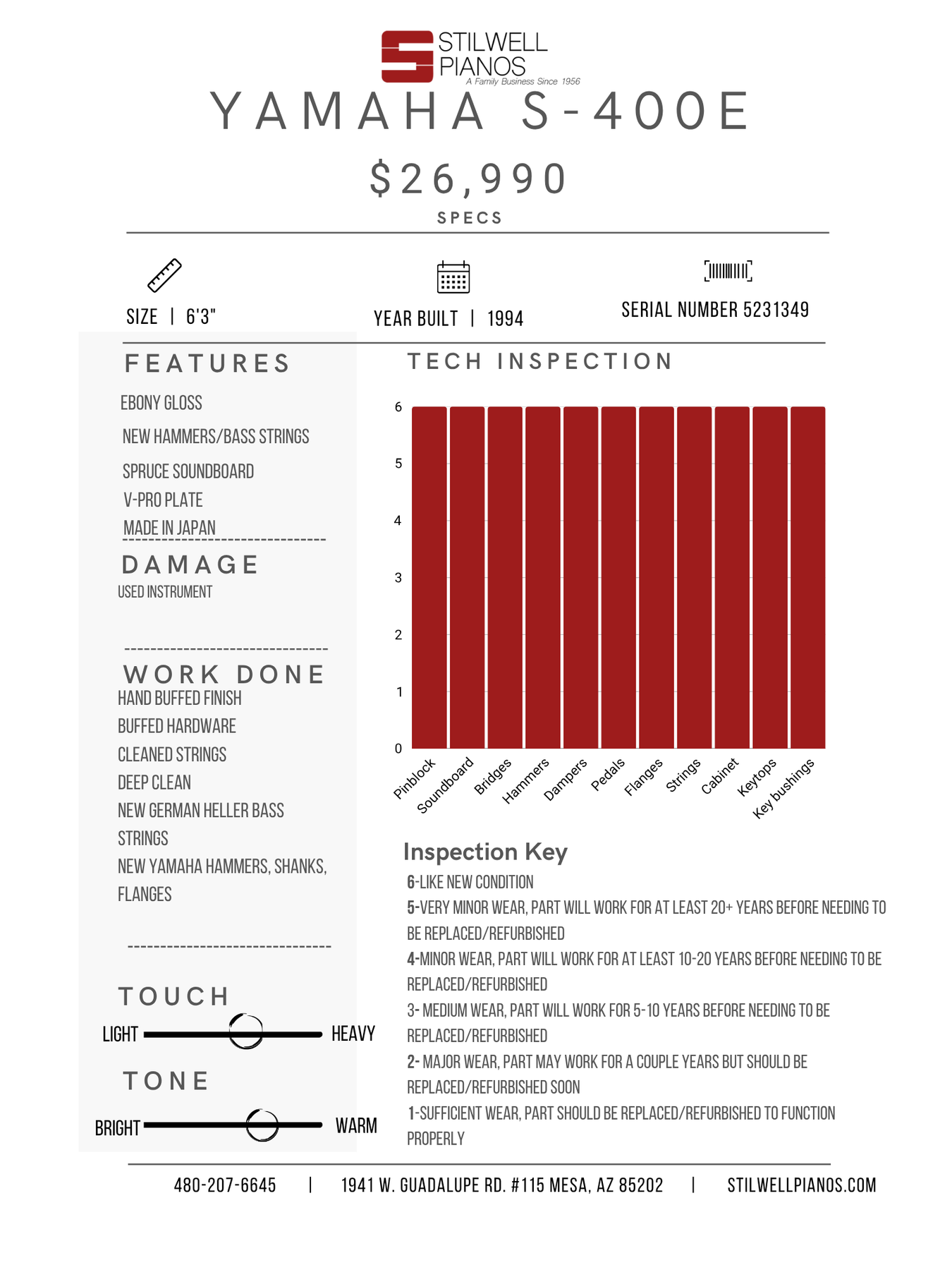 STILWELL PIANOS
A Family Business Since 1956

YAMAHA S-400E

$26,990

SPECS

SIZE | 6'3"

YEAR BUILT | 1994

SERIAL NUMBER 5231349

FEATURES

EBONY GLOSS

NEW HAMMERS/BASS STRINGS

SPRUCE SOUNDBOARD

V-PRO PLATE

MADE IN JAPAN

DAMAGE

USED INSTRUMENT

WORK DONE

HAND BUFFED FINISH

BUFFED HARDWARE

CLEANED STRINGS

DEEP CLEAN

NEW GERMAN HELLER BASS STRINGS

NEW YAMAHA HAMMERS, SHANKS, FLANGES

TOUCH

LIGHT HEAVY

TONE

BRIGHT WARM

TECH INSPECTION

6
5
4
3
2
1
0

Pinblock Soundboard Bridges Hammers Dampers Pedals Flanges Strings Cabinet Keytops Key bushings

Inspection Key

6-LIKE NEW CONDITION

5-VERY MINOR WEAR, PART WILL WORK FOR AT LEAST 20+ YEARS BEFORE NEEDING TO BE REPLACED/REFURBISHED

4-MINOR WEAR, PART WILL WORK FOR AT LEAST 10-20 YEARS BEFORE NEEDING TO BE REPLACED/REFURBISHED

3- MEDIUM WEAR, PART WILL WORK FOR 5-10 YEARS BEFORE NEEDING TO BE REPLACED/REFURBISHED

2- MAJOR WEAR, PART MAY WORK FOR A COUPLE YEARS BUT SHOULD BE REPLACED/REFURBISHED SOON

1-SUFFICIENT WEAR, PART SHOULD BE REPLACED/REFURBISHED TO FUNCTION PROPERLY

480-207-6645 | 1941 W. GUADALUPE RD. #115 MESA, AZ 85202 | STILWELLPIANOS.COM